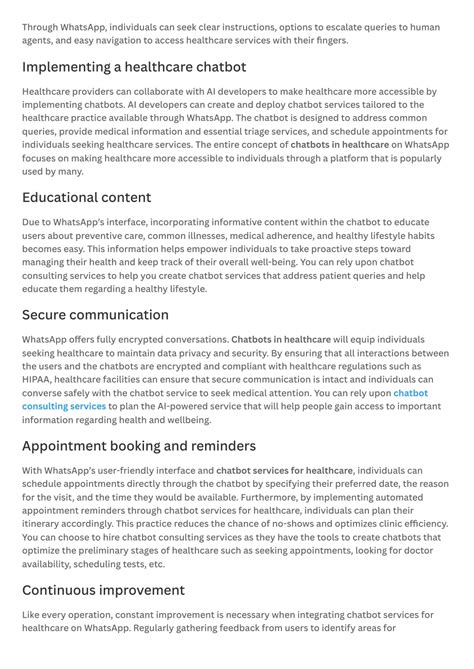 Through WhatsApp, individuals can seek clear instructions, options to escalate queries to human agents, and easy navigation to access healthcare services with their fingers.

Implementing a healthcare chatbot

Healthcare providers can collaborate with AI developers to make healthcare more accessible by implementing chatbots. AI developers can create and deploy chatbot services tailored to the healthcare practice available through WhatsApp. The chatbot is designed to address common queries, provide medical information and essential triage services, and schedule appointments for individuals seeking healthcare services. The entire concept of chatbots in healthcare on WhatsApp focuses on making healthcare more accessible to individuals through a platform that is popularly used by many.

Educational content

Due to WhatsApp's interface, incorporating informative content within the chatbot to educate users about preventive care, common illnesses, medical adherence, and healthy lifestyle habits becomes easy. This information helps empower individuals to take proactive steps toward managing their health and keep track of their overall well-being. You can rely upon chatbot consulting services to help you create chatbot services that address patient queries and help educate them regarding a healthy lifestyle.

Secure communication

WhatsApp offers fully encrypted conversations. Chatbots in healthcare will equip individuals seeking healthcare to maintain data privacy and security. By ensuring that all interactions between the users and the chatbots are encrypted and compliant with healthcare regulations such as HIPAA, healthcare facilities can ensure that secure communication is intact and individuals can converse safely with the chatbot service to seek medical attention. You can rely upon chatbot consulting services to plan the AI-powered service that will help people gain access to important information regarding health and wellbeing.

Appointment booking and reminders

With WhatsApp's user-friendly interface and chatbot services for healthcare, individuals can schedule appointments directly through the chatbot by specifying their preferred date, the reason for the visit, and the time they would be available. Furthermore, by implementing automated appointment reminders through chatbot services for healthcare, individuals can plan their itinerary accordingly. This practice reduces the chance of no-shows and optimizes clinic efficiency. You can choose to hire chatbot consulting services as they have the tools to create chatbots that optimize the preliminary stages of healthcare such as seeking appointments, looking for doctor availability, scheduling tests, etc.

Continuous improvement

Like every operation, constant improvement is necessary when integrating chatbot services for healthcare on WhatsApp. Regularly gathering feedback from users to identify areas for